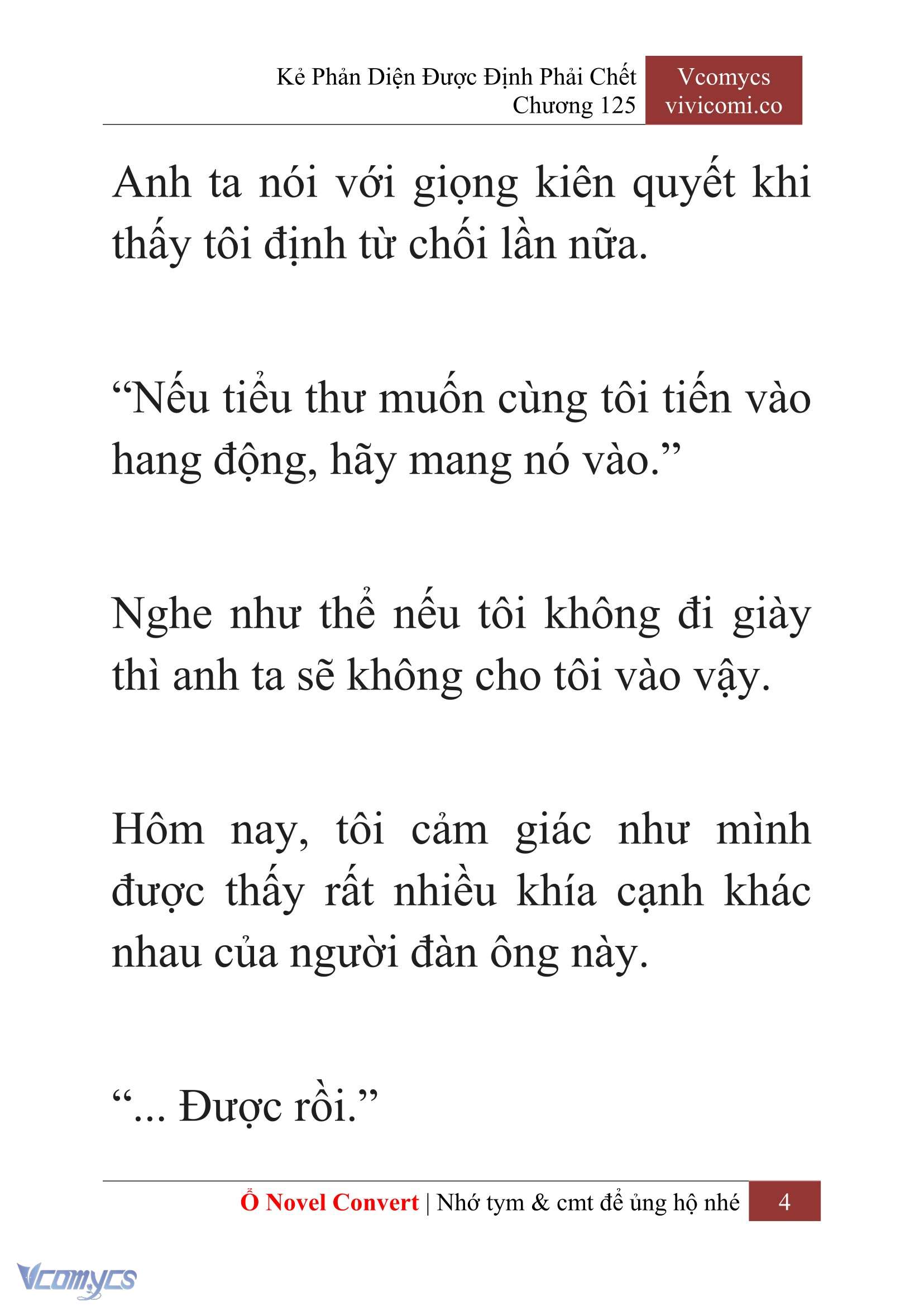 Kẻ Phản Diện Được Định Phải Chết
Chương 125

Vcomycs
vivicomi.co

Anh ta nói với giọng kiên quyết khi thấy tôi định từ chối lần nữa.

“Nếu tiểu thư muốn cùng tôi tiến vào hang động, hãy mang nó vào.”

Nghe như thể nếu tôi không đi giày thì anh ta sẽ không cho tôi vào vậy.

Hôm nay, tôi cảm giác như mình được thấy rất nhiều khía cạnh khác nhau của người đàn ông này.

“... Được rồi.”

Ổ Novel Convert | Nhớ tym & cmt để ủng hộ nhé 4

Vcomycs